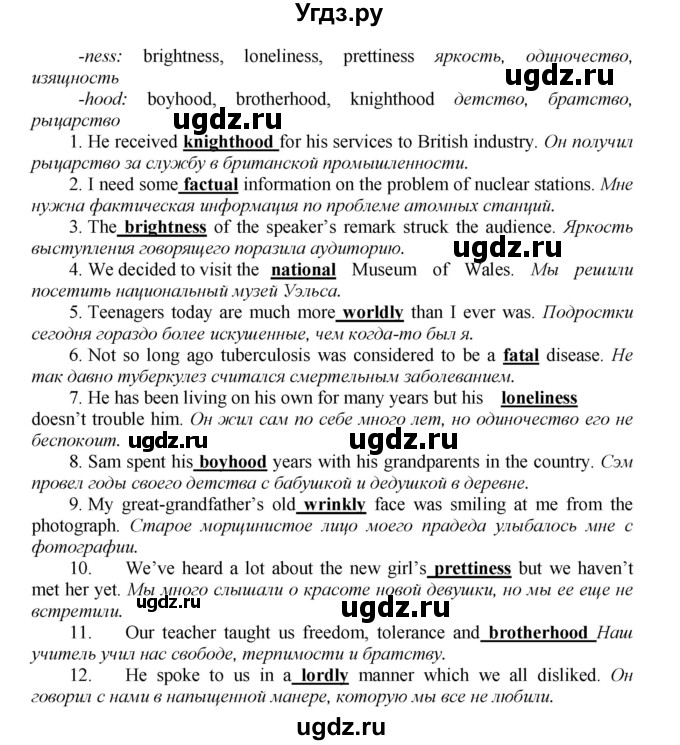 Угдз.ру

-ness: brightness, loneliness, prettiness яркость, одиночество, изящность

ugdz.ru

-hood: boyhood, brotherhood, knighthood детство, братство, рыцарство

ugdz.ru

1. He received knighthood for his services to British industry. Он получил рыцарство за службу в британской промышленности.

2. I need some factual information on the problem of nuclear stations. Мне нужна фактическая информация по проблеме атомных станций.

3. The brightness of the speaker's remark struck the audience. Яркость выступления говорящего поразила аудиторию.

ugdz.ru

4. We decided to visit the national Museum of Wales. Мы решили посетить национальный музей Уэльса.

5. Teenagers today are much more worldly than I ever was. Подростки сегодня гораздо более искушенные, чем когда-то был я.

6. Not so long ago tuberculosis was considered to be a fatal disease. Не так давно туберкулез считался смертельным заболеванием.

7. He has been living on his own for many years but his loneliness doesn't trouble him. Он жил сам по себе много лет, но одиночество его не беспокоит.

ugdz.ru ugdz.ru

8. Sam spent his boyhood years with his grandparents in the country. Сэм провел годы своего детства с бабушкой и дедушкой в деревне.

9. My great-grandfather's old wrinkly face was smiling at me from the photograph. Старое морщинистое лицо моего прадеда улыбалось мне с фотографии.

10. We've heard a lot about the new girl's prettiness but we haven't met her yet. Мы много слышали о красоте новой девушки, но мы ее еще не встретили.

ugdz.ru ugdz.ru

11. Our teacher taught us freedom, tolerance and brotherhood Наш учитель учил нас свободе, терпимости и братству.

12. He spoke to us in a lordly manner which we all disliked. Он говорил с нами в напыщенной манере, которую мы все не любили.

ugdz.ru